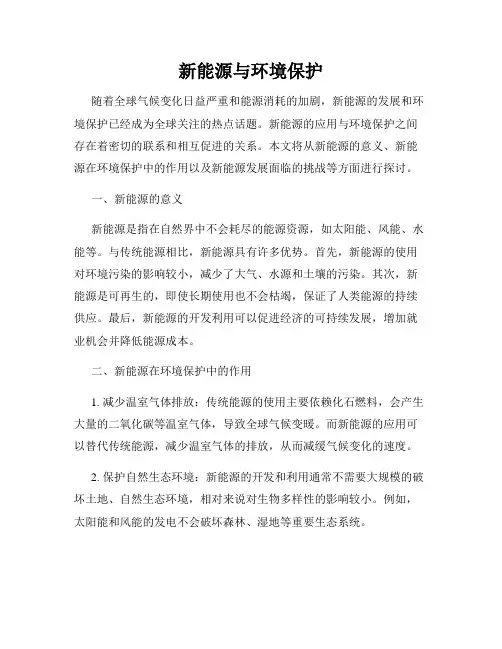 新能源与环境保护

随着全球气候变化日益严重和能源消耗的加剧，新能源的发展和环境保护已经成为全球关注的热点话题。新能源的应用与环境保护之间存在着密切的联系和相互促进的关系。本文将从新能源的意义、新能源在环境保护中的作用以及新能源发展面临的挑战等方面进行探讨。

一、新能源的意义

新能源是指在自然界中不会耗尽的能源资源，如太阳能、风能、水能等。与传统能源相比，新能源具有许多优势。首先，新能源的使用对环境污染的影响较小，减少了大气、水源和土壤的污染。其次，新能源是可再生的，即使长期使用也不会枯竭，保证了人类能源的持续供应。最后，新能源的开发利用可以促进经济的可持续发展，增加就业机会并降低能源成本。

二、新能源在环境保护中的作用

1. 减少温室气体排放：传统能源的使用主要依赖化石燃料，会产生大量的二氧化碳等温室气体，导致全球气候变暖。而新能源的应用可以替代传统能源，减少温室气体的排放，从而减缓气候变化的速度。

2. 保护自然生态环境：新能源的开发和利用通常不需要大规模的破坏土地、自然生态环境，相对来说对生物多样性的影响较小。例如，太阳能和风能的发电不会破坏森林、湿地等重要生态系统。